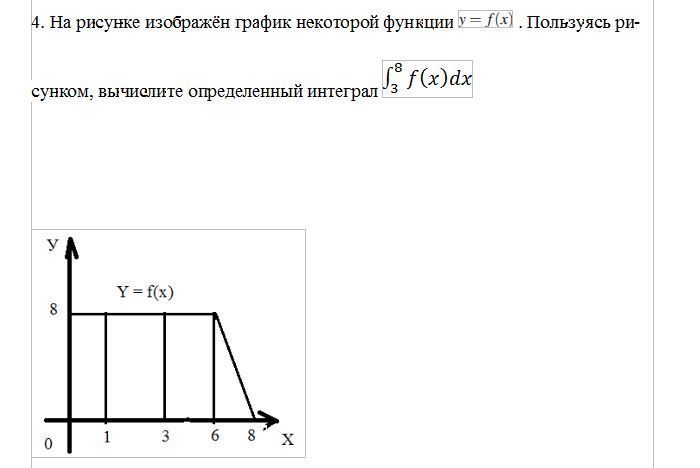 4. На рисунке изображён график некоторой функции $y = f(x)$ . Пользуясь рисунком, вычислите определенный интеграл $\int_3^8 f(x)dx$

У

Y = f(x)

8

0

1

3

6

8

X